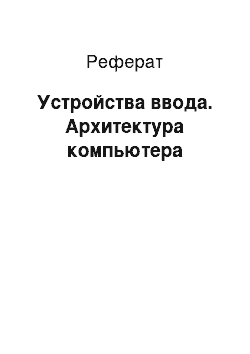 Реферат

Устройства ввода. Архитектура компьютера